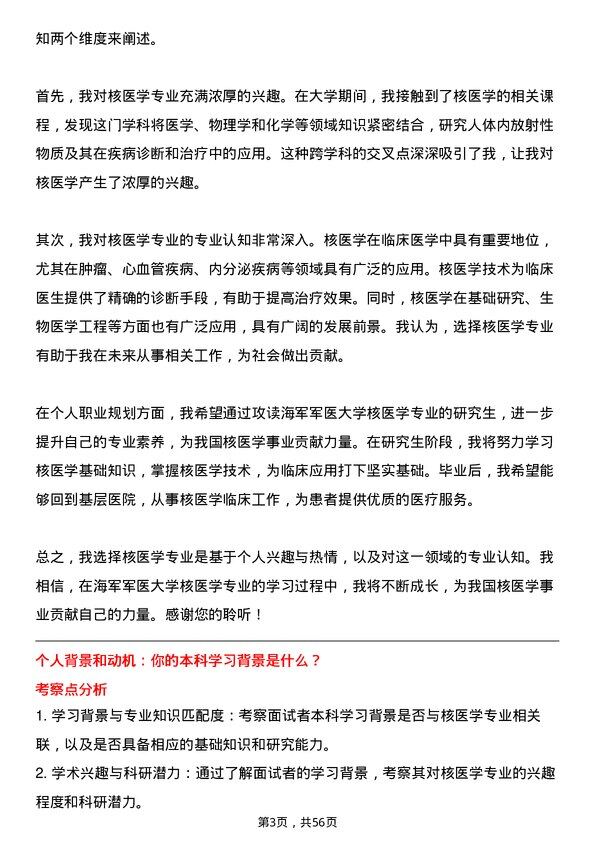 知两个维度来阐述。

首先，我对核医学专业充满浓厚的兴趣。在大学期间，我接触到了核医学的相关课程，发现这门学科将医学、物理学和化学等领域知识紧密结合，研究人体内放射性物质及其在疾病诊断和治疗中的应用。这种跨学科的交叉点深深吸引了我，让我对核医学产生了浓厚的兴趣。

其次，我对核医学专业的专业认知非常深入。核医学在临床医学中具有重要地位，尤其在肿瘤、心血管疾病、内分泌疾病等领域具有广泛的应用。核医学技术为临床医生提供了精确的诊断手段，有助于提高治疗效果。同时，核医学在基础研究、生物医学工程等方面也有广泛应用，具有广阔的发展前景。我认为，选择核医学专业有助于我在未来从事相关工作，为社会做出贡献。

在个人职业规划方面，我希望通过攻读海军军医大学核医学专业的研究生，进一步提升自己的专业素养，为我国核医学事业贡献力量。在研究生阶段，我将努力学习核医学基础知识，掌握核医学技术，为临床应用打下坚实基础。毕业后，我希望能够回到基层医院，从事核医学临床工作，为患者提供优质的医疗服务。

总之，我选择核医学专业是基于个人兴趣与热情，以及对这一领域的专业认知。我相信，在海军军医大学核医学专业的学习过程中，我将不断成长，为我国核医学事业贡献自己的力量。感谢您的聆听！

个人背景和动机：你的本科学习背景是什么？

考察点分析

1. 学习背景与专业知识匹配度：考察面试者本科学习背景是否与核医学专业相关联，以及是否具备相应的基础知识和研究能力。

2. 学术兴趣与科研潜力：通过了解面试者的学习背景，考察其对核医学专业的兴趣程度和科研潜力。

第3页，共56页